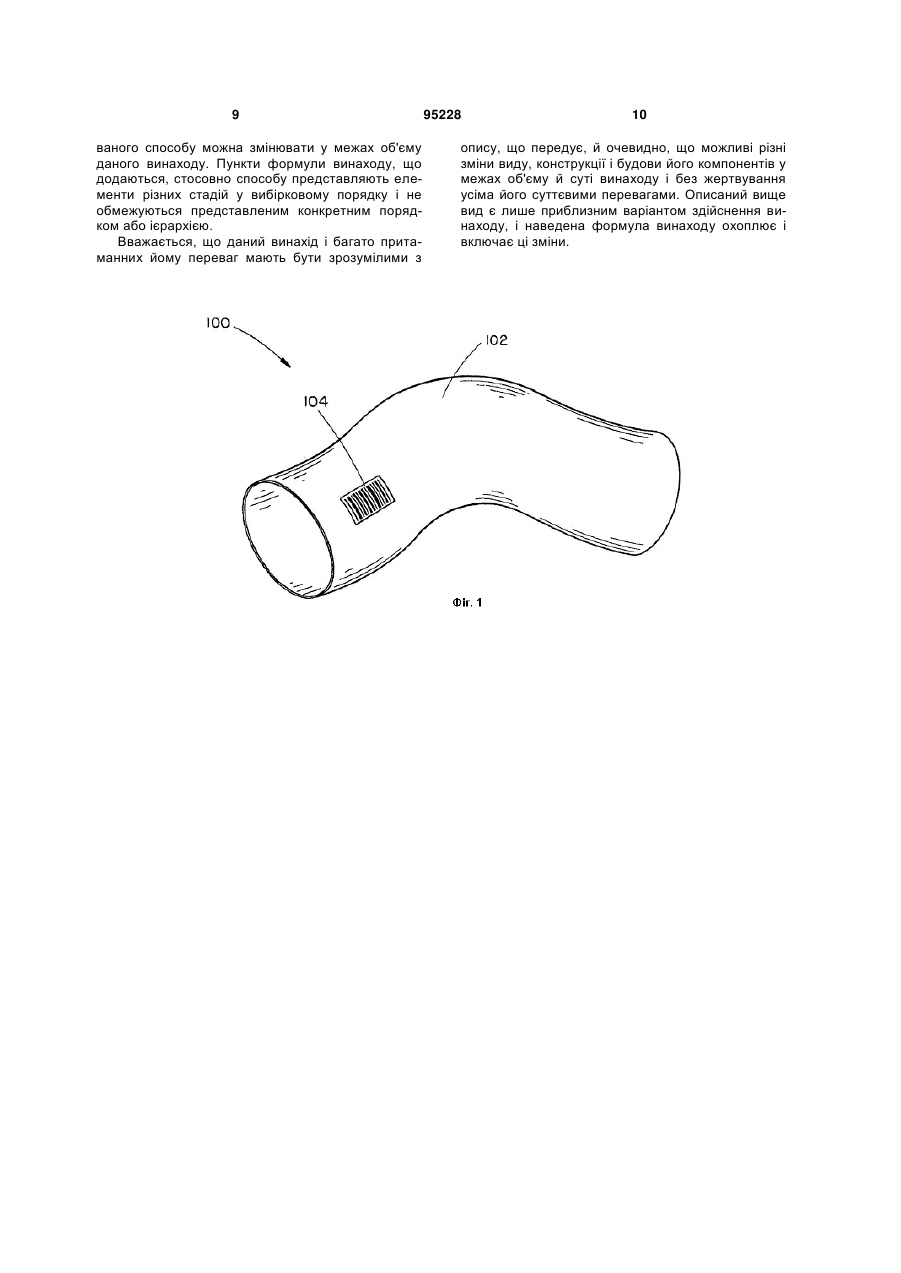 9 95228 10

ваного способу можна змінювати у межах об'єму даного винаходу. Пункти формули винаходу, що додаються, стосовно способу представляють елементи різних стадій у вибірковому порядку і не обмежуються представленим конкретним порядком або ієрархією.

Вважається, що даний винахід і багато притаманних йому переваг мають бути зрозумілими з

опису, що передує, й очевидно, що можливі різні зміни виду, конструкції і будови його компонентів у межах об'єму й суті винаходу і без жертвування усіма його суттєвими перевагами. Описаний вище вид є лише приблизним варіантом здійснення винаходу, і наведена формула винаходу охоплює і включає ці зміни.

100

102

104

Фіг. 1